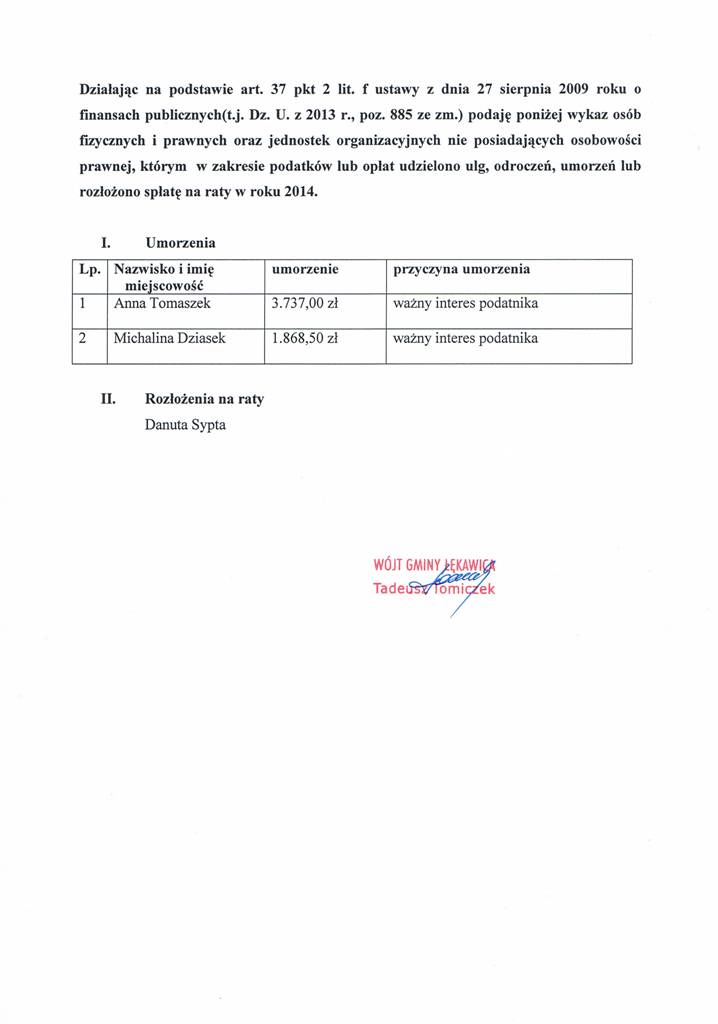 Działając na podstawie art. 37 pkt 2 lit. f ustawy z dnia 27 sierpnia 2009 roku o finansach publicznych(t.j. Dz. U. z 2013 r., poz. 885 ze zm.) podaję poniżej wykaz osób fizycznych i prawnych oraz jednostek organizacyjnych nie posiadających osobowości prawnej, którym w zakresie podatków lub opłat udzielono ulg, odroczeń, umorzeń lub rozłożono spłatę na raty w roku 2014.

I. Umorzenia

| Lp. | Nazwisko i imię miejscowość | umorzenie | przyczyna umorzenia |
|---|---|---|---|
| 1 | Anna Tomaszek | 3.737,00 zł | ważny interes podatnika |
| 2 | Michalina Dziasek | 1.868,50 zł | ważny interes podatnika |

II. Rozłożenia na raty

Danuta Sypta

WÓJT GMINY ŁĘKAWICA
Tadeusz Tomiczek